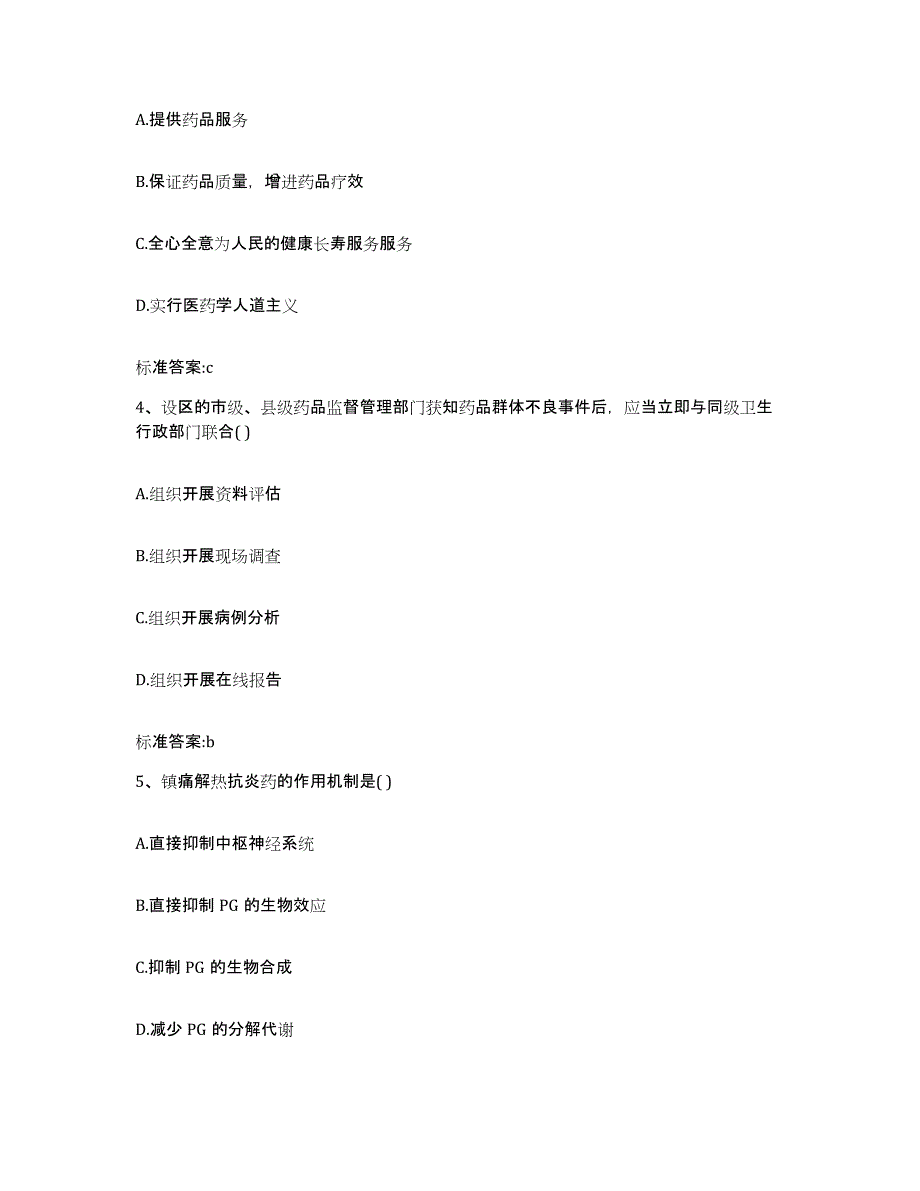 A.提供药品服务

B.保证药品质量，增进药品疗效

C.全心全意为人民的健康长寿服务服务

D.实行医药学人道主义

标准答案:c

4、设区的市级、县级药品监督管理部门获知药品群体不良事件后，应当立即与同级卫生行政部门联合( )

A.组织开展资料评估

B.组织开展现场调查

C.组织开展病例分析

D.组织开展在线报告

标准答案:b

5、镇痛解热抗炎药的作用机制是( )

A.直接抑制中枢神经系统

B.直接抑制 PG 的生物效应

C.抑制 PG 的生物合成

D.减少 PG 的分解代谢